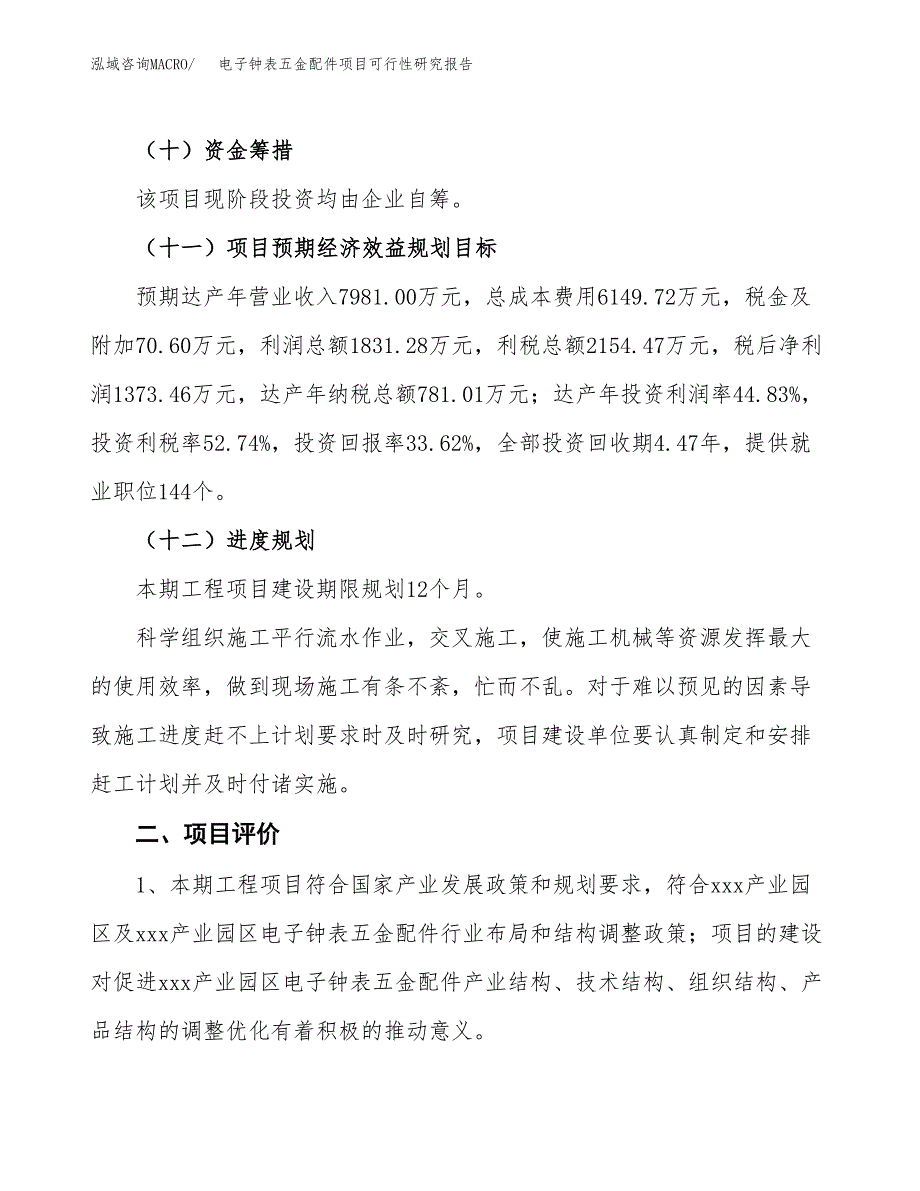 泓域咨询MACRO/　电子钟表五金配件项目可行性研究报告

（十）资金筹措

该项目现阶段投资均由企业自筹。

（十一）项目预期经济效益规划目标

预期达产年营业收入7981.00万元，总成本费用6149.72万元，税金及附加70.60万元，利润总额1831.28万元，利税总额2154.47万元，税后净利润1373.46万元，达产年纳税总额781.01万元；达产年投资利润率44.83%，投资利税率52.74%，投资回报率33.62%，全部投资回收期4.47年，提供就业职位144个。

（十二）进度规划

本期工程项目建设期限规划12个月。

科学组织施工平行流水作业，交叉施工，使施工机械等资源发挥最大的使用效率，做到现场施工有条不紊，忙而不乱。对于难以预见的因素导致施工进度赶不上计划要求时及时研究，项目建设单位要认真制定和安排赶工计划并及时付诸实施。

二、项目评价

1、本期工程项目符合国家产业发展政策和规划要求，符合xxx产业园区及xxx产业园区电子钟表五金配件行业布局和结构调整政策；项目的建设对促进xxx产业园区电子钟表五金配件产业结构、技术结构、组织结构、产品结构的调整优化有着积极的推动意义。